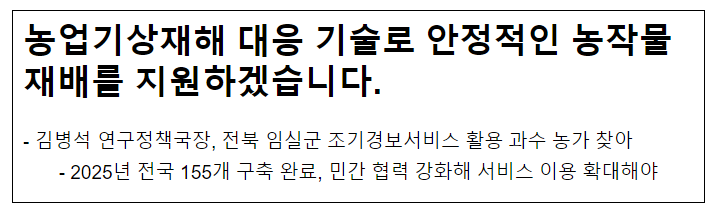 농업기상재해 대응 기술로 안정적인 농작물 재배를 지원하겠습니다.

- 김병석 연구정책국장, 전북 임실군 조기경보서비스 활용 과수 농가 찾아

- 2025년 전국 155개 구축 완료, 민간 협력 강화해 서비스 이용 확대해야